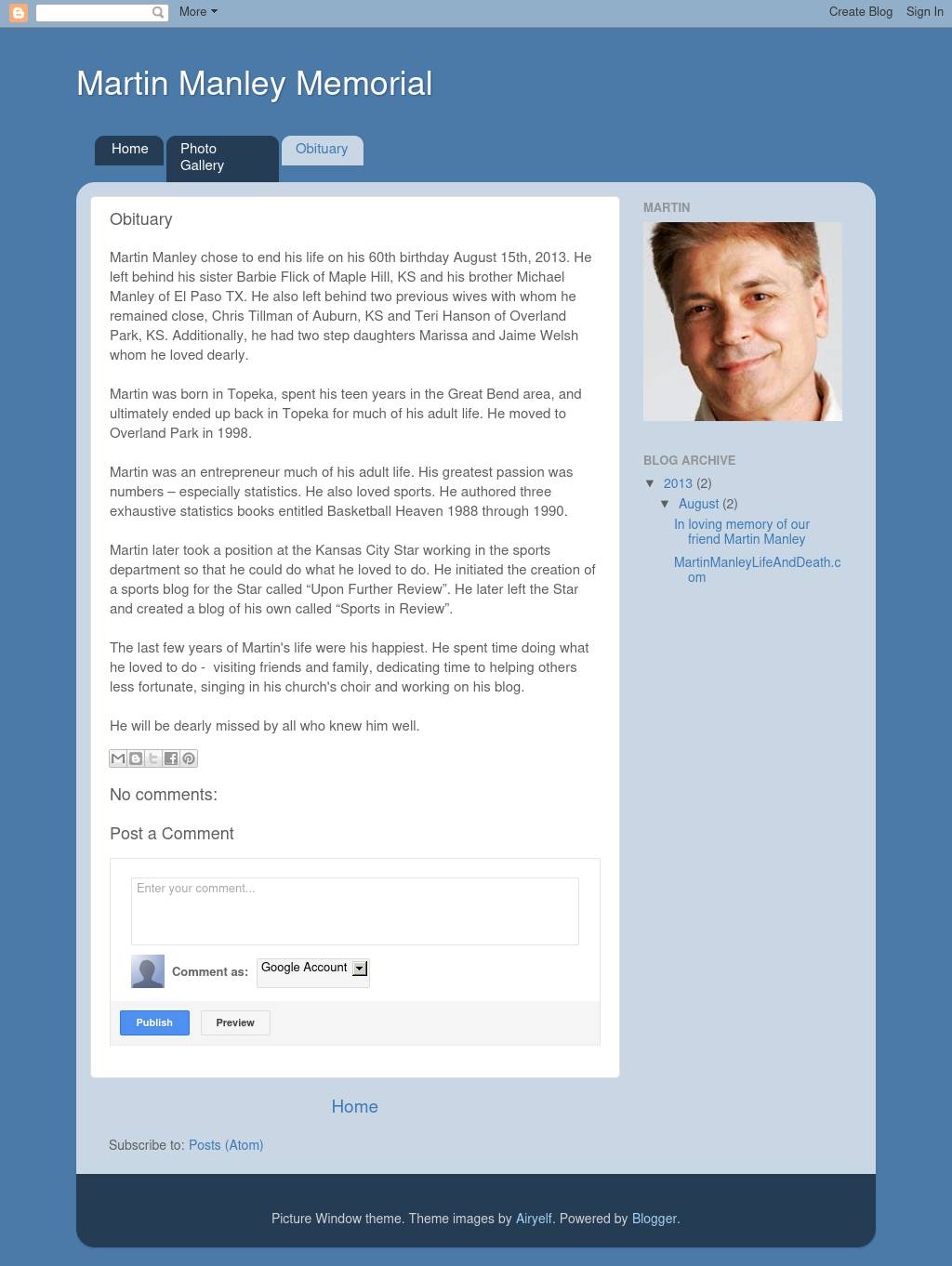 More

Create Blog Sign In

Martin Manley Memorial

Home
Photo Gallery
Obituary

Obituary

Martin Manley chose to end his life on his 60th birthday August 15th, 2013. He left behind his sister Barbie Flick of Maple Hill, KS and his brother Michael Manley of El Paso TX. He also left behind two previous wives with whom he remained close, Chris Tillman of Auburn, KS and Teri Hanson of Overland Park, KS. Additionally, he had two step daughters Marissa and Jaime Welsh whom he loved dearly.

Martin was born in Topeka, spent his teen years in the Great Bend area, and ultimately ended up back in Topeka for much of his adult life. He moved to Overland Park in 1998.

Martin was an entrepreneur much of his adult life. His greatest passion was numbers – especially statistics. He also loved sports. He authored three exhaustive statistics books entitled Basketball Heaven 1988 through 1990.

Martin later took a position at the Kansas City Star working in the sports department so that he could do what he loved to do. He initiated the creation of a sports blog for the Star called “Upon Further Review”. He later left the Star and created a blog of his own called “Sports in Review”.

The last few years of Martin's life were his happiest. He spent time doing what he loved to do - visiting friends and family, dedicating time to helping others less fortunate, singing in his church's choir and working on his blog.

He will be dearly missed by all who knew him well.

No comments:

Post a Comment

Enter your comment...

Comment as: Google Account

Publish Preview

Home

Subscribe to: Posts (Atom)

MARTIN

BLOG ARCHIVE
▼ 2013 (2)
▼ August (2)
In loving memory of our friend Martin Manley
MartinManleyLifeAndDeath.com

Picture Window theme. Theme images by Airyelf. Powered by Blogger.